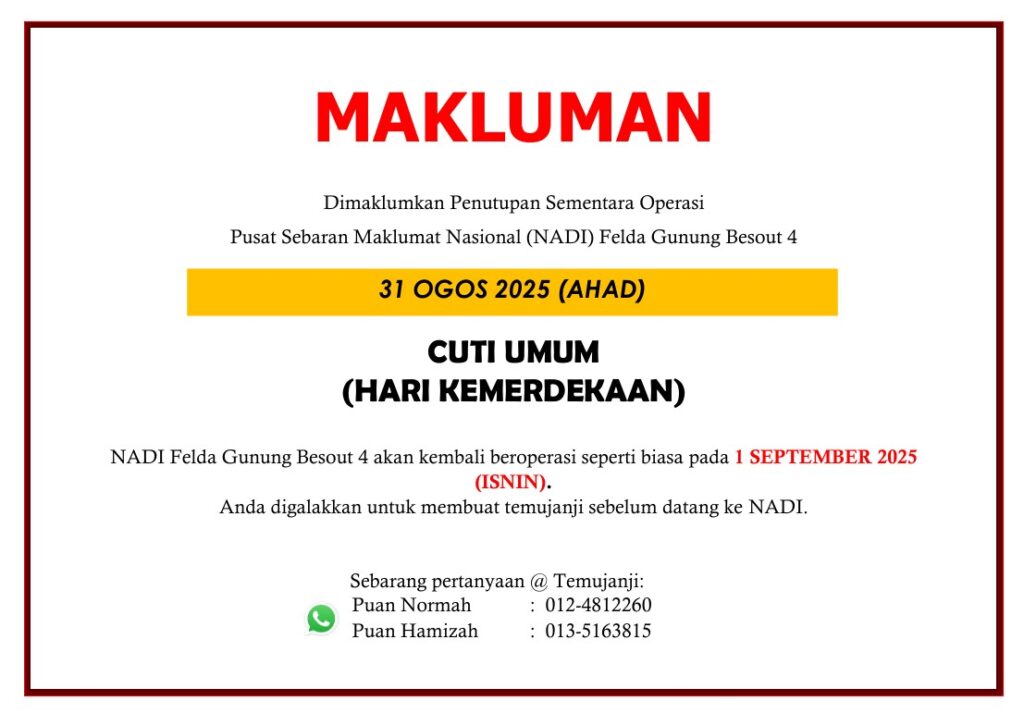 MAKLUMAN

Dimaklumkan Penutupan Sementara Operasi
Pusat Sebaran Maklumat Nasional (NADI) Felda Gunung Besout 4

31 OGOS 2025 (AHAD)

CUTI UMUM
(HARI KEMERDEKAAN)

NADI Felda Gunung Besout 4 akan kembali beroperasi seperti biasa pada 1 SEPTEMBER 2025 (ISNIN).
Anda digalakkan untuk membuat temujanji sebelum datang ke NADI.

Sebarang pertanyaan @ Temujanji:
Puan Normah : 012-4812260
Puan Hamizah : 013-5163815